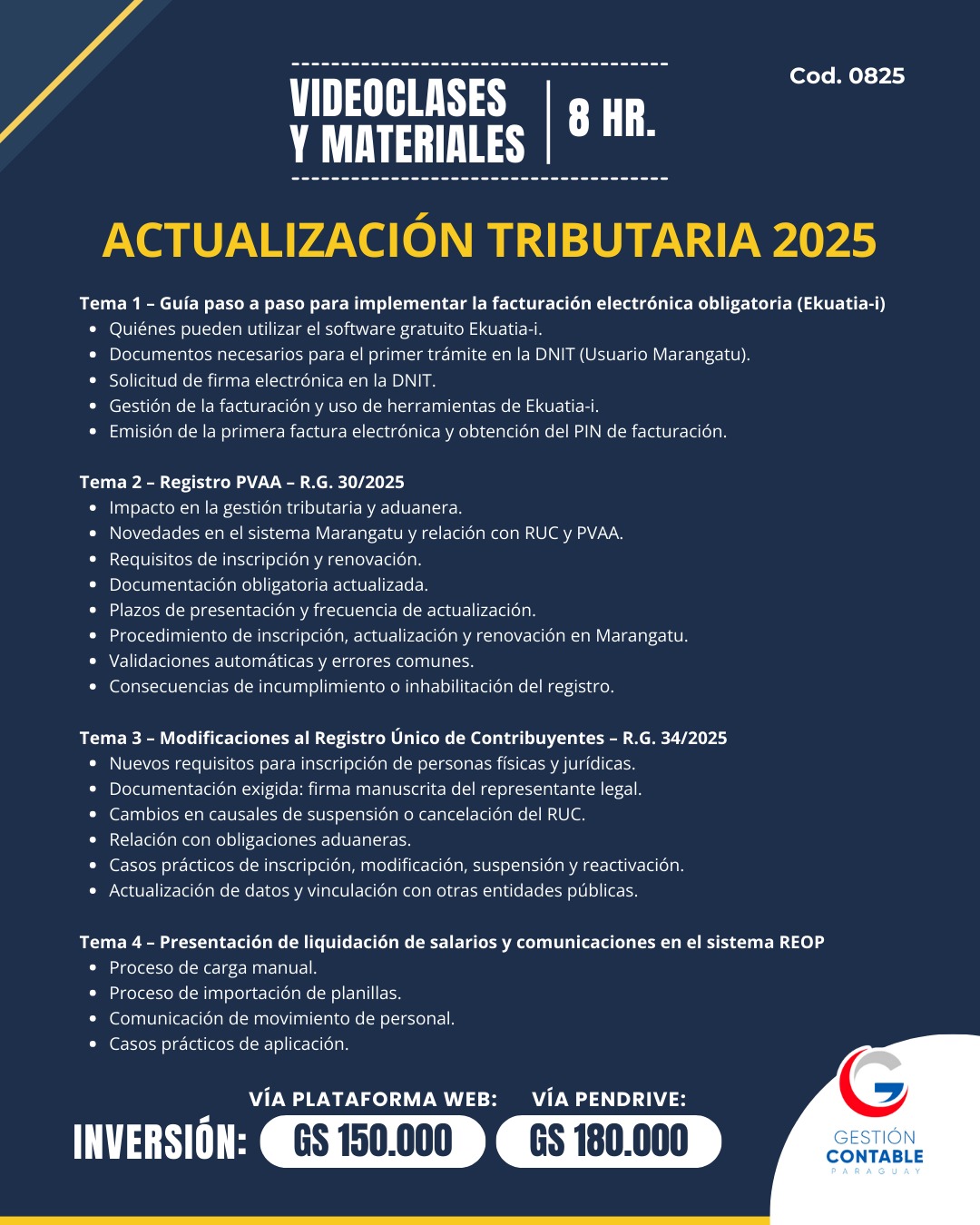 VIDEOCLASES Y MATERIALES | 8 HR.

Cod. 0825

ACTUALIZACIÓN TRIBUTARIA 2025

Tema 1 – Guía paso a paso para implementar la facturación electrónica obligatoria (Ekuatia-i)
- Quiénes pueden utilizar el software gratuito Ekuatia-i.
- Documentos necesarios para el primer trámite en la DNIT (Usuario Marangatu).
- Solicitud de firma electrónica en la DNIT.
- Gestión de la facturación y uso de herramientas de Ekuatia-i.
- Emisión de la primera factura electrónica y obtención del PIN de facturación.

Tema 2 – Registro PVAA – R.G. 30/2025
- Impacto en la gestión tributaria y aduanera.
- Novedades en el sistema Marangatu y relación con RUC y PVAA.
- Requisitos de inscripción y renovación.
- Documentación obligatoria actualizada.
- Plazos de presentación y frecuencia de actualización.
- Procedimiento de inscripción, actualización y renovación en Marangatu.
- Validaciones automáticas y errores comunes.
- Consecuencias de incumplimiento o inhabilitación del registro.

Tema 3 – Modificaciones al Registro Único de Contribuyentes – R.G. 34/2025
- Nuevos requisitos para inscripción de personas físicas y jurídicas.
- Documentación exigida: firma manuscrita del representante legal.
- Cambios en causales de suspensión o cancelación del RUC.
- Relación con obligaciones aduaneras.
- Casos prácticos de inscripción, modificación, suspensión y reactivación.
- Actualización de datos y vinculación con otras entidades públicas.

Tema 4 – Presentación de liquidación de salarios y comunicaciones en el sistema REOP
- Proceso de carga manual.
- Proceso de importación de planillas.
- Comunicación de movimiento de personal.
- Casos prácticos de aplicación.

INVERSIÓN: VÍA PLATAFORMA WEB: GS 150.000 VÍA PENDRIVE: GS 180.000

GESTIÓN CONTABLE PARAGUAY